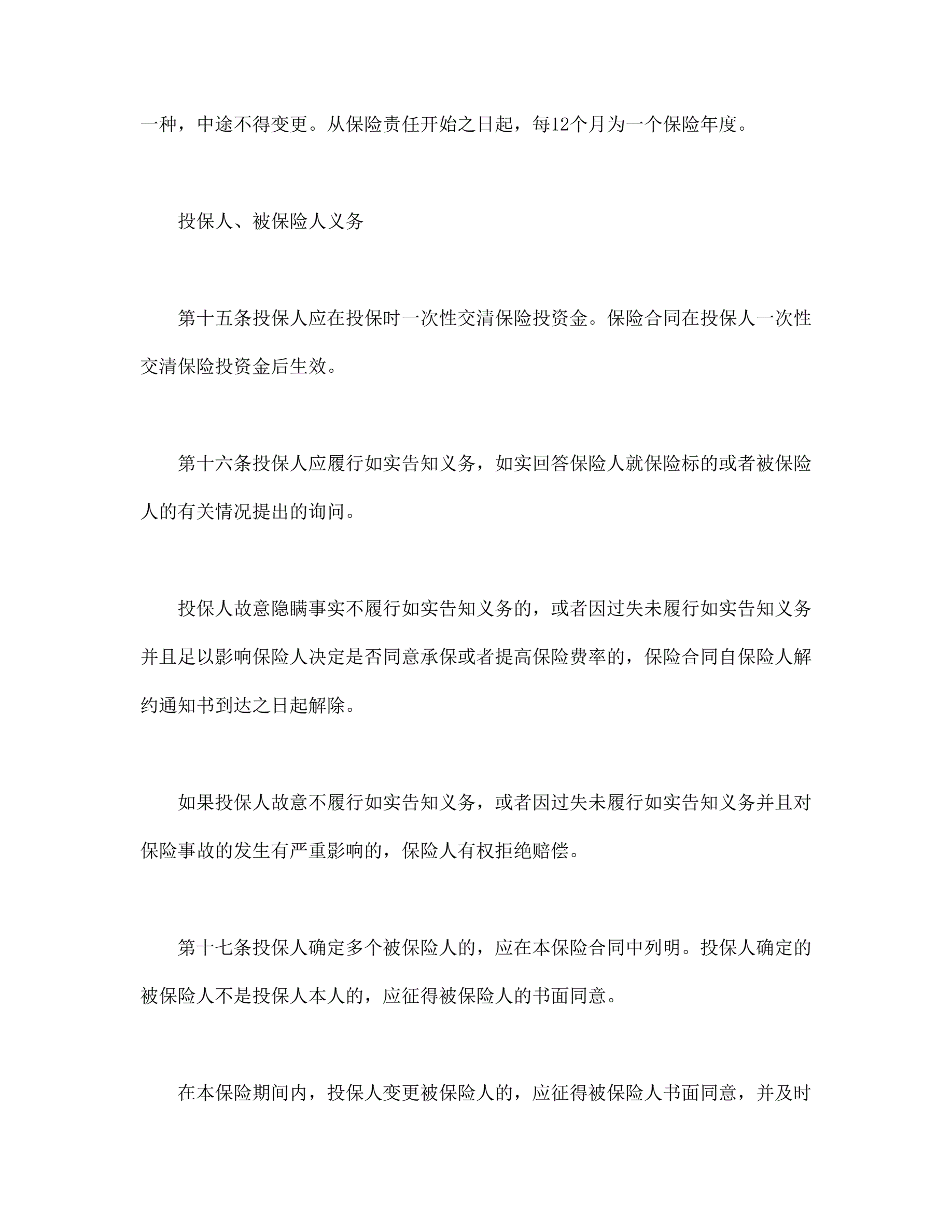 一种，中途不得变更。从保险责任开始之日起，每12个月为一个保险年度。

投保人、被保险人义务

第十五条投保人应在投保时一次性交清保险投资金。保险合同在投保人一次性交清保险投资金后生效。

第十六条投保人应履行如实告知义务，如实回答保险人就保险标的或者被保险人的有关情况提出的询问。

投保人故意隐瞒事实不履行如实告知义务的，或者因过失未履行如实告知义务并且足以影响保险人决定是否同意承保或者提高保险费率的，保险合同自保险人解约通知书到达之日起解除。

如果投保人故意不履行如实告知义务，或者因过失未履行如实告知义务并且对保险事故的发生有严重影响的，保险人有权拒绝赔偿。

第十七条投保人确定多个被保险人的，应在本保险合同中列明。投保人确定的被保险人不是投保人本人的，应征得被保险人的书面同意。

在本保险期间内，投保人变更被保险人的，应征得被保险人书面同意，并及时